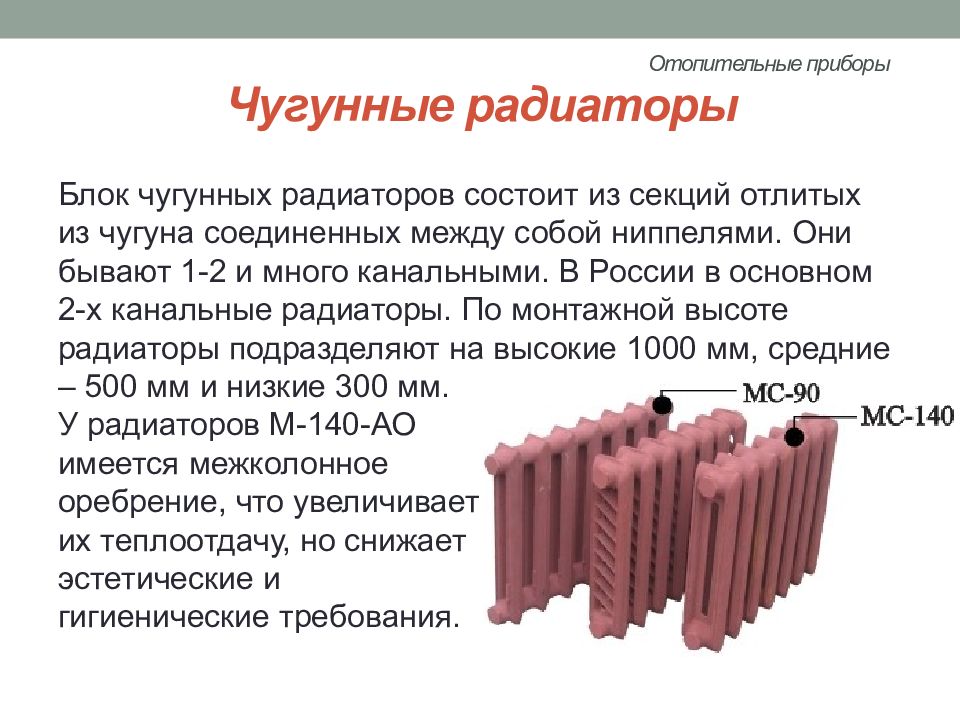 Отопительные приборы

Чугунные радиаторы

Блок чугунных радиаторов состоит из секций отлитых из чугуна соединенных между собой ниппелями. Они бывают 1-2 и много канальными. В России в основном 2-х канальные радиаторы. По монтажной высоте радиаторы подразделяют на высокие 1000 мм, средние – 500 мм и низкие 300 мм.
У радиаторов М-140-АО имеется межколонное оребрение, что увеличивает их теплоотдачу, но снижает эстетические и гигиенические требования.

МС-90

МС-140